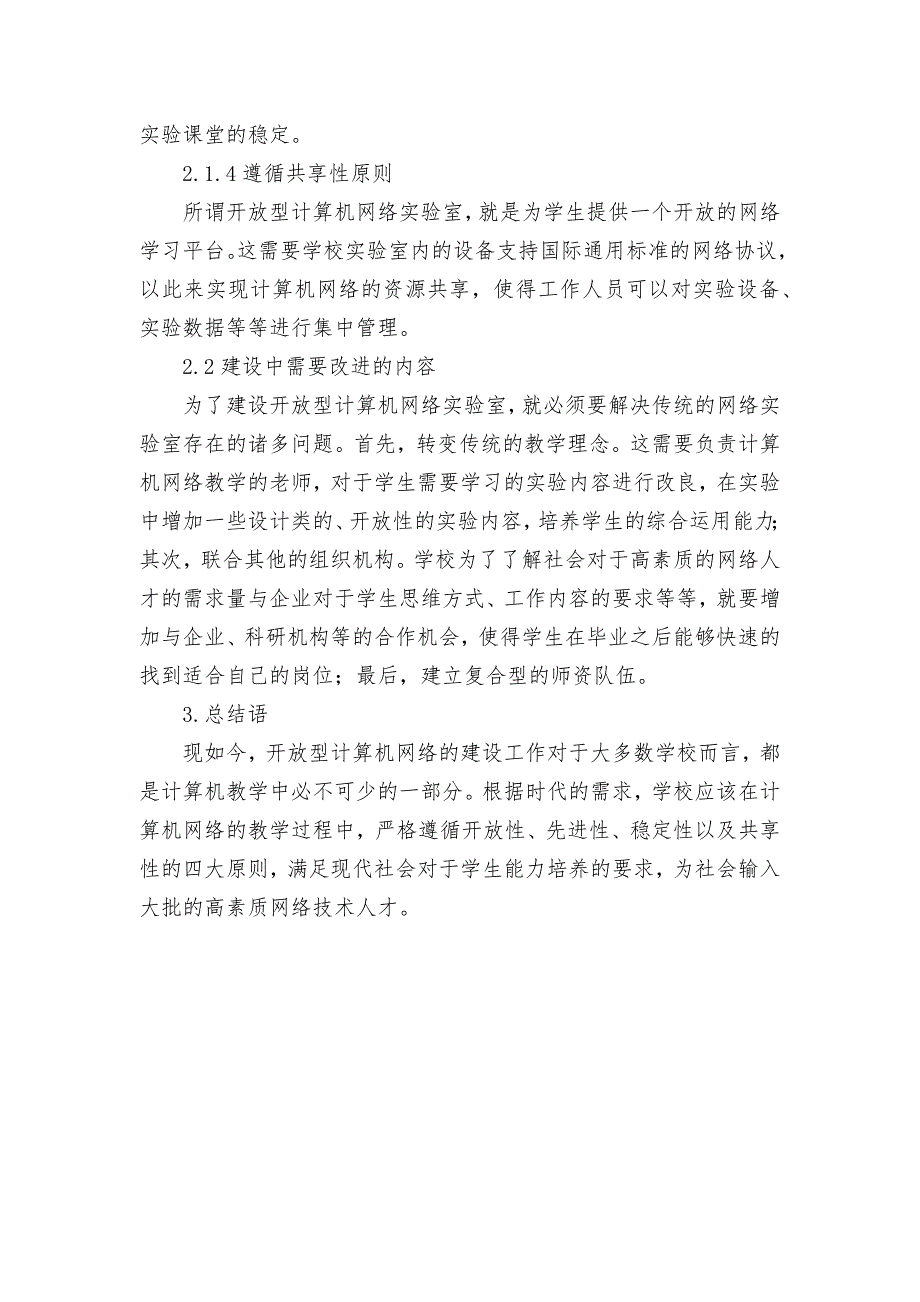 实验课堂的稳定。

2.1.4 遵循共享性原则

所谓开放型计算机网络实验室，就是为学生提供一个开放的网络学习平台。这需要学校实验室内的设备支持国际通用标准的网络协议，以此来实现计算机网络的资源共享，使得工作人员可以对实验设备、实验数据等等进行集中管理。

2.2 建设中需要改进的内容

为了建设开放型计算机网络实验室，就必须要解决传统的网络实验室存在的诸多问题。首先，转变传统的教学理念。这需要负责计算机网络教学的老师，对于学生需要学习的实验内容进行改良，在实验中增加一些设计类的、开放性的实验内容，培养学生的综合运用能力；其次，联合其他的组织机构。学校为了了解社会对于高素质的网络人才的需求量与企业对于学生思维方式、工作内容的要求等等，就要增加与企业、科研机构等的合作机会，使得学生在毕业之后能够快速的找到适合自己的岗位；最后，建立复合型的师资队伍。

3.总结语

现如今，开放型计算机网络的建设工作对于大多数学校而言，都是计算机教学中必不可少的一部分。根据时代的需求，学校应该在计算机网络的教学过程中，严格遵循开放性、先进性、稳定性以及共享性的四大原则，满足现代社会对于学生能力培养的要求，为社会输入大批的高素质网络技术人才。